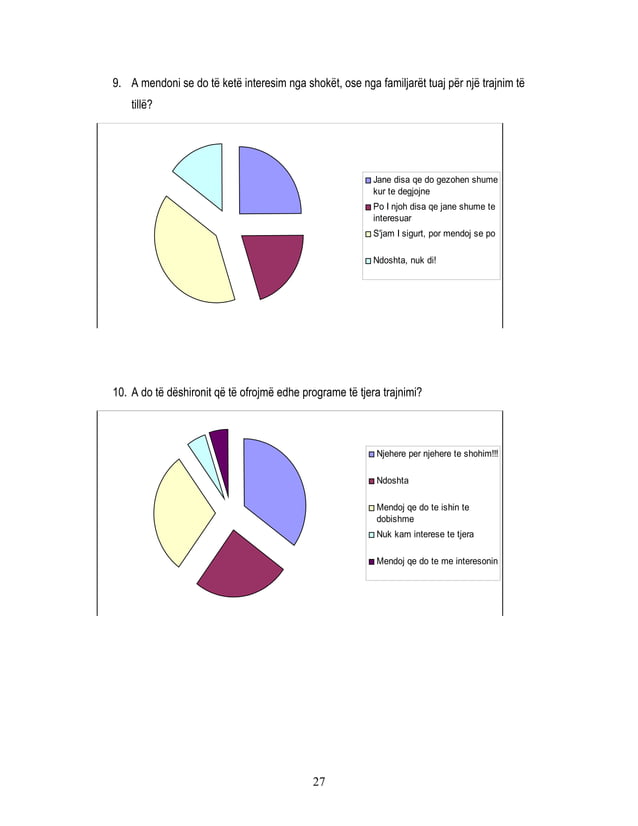 9. A mendoni se do të ketë interesim nga shokët, ose nga familjarët tuaj për një trajnim të tillë?

Jane disa qe do gezohen shume kur te degjojne

Po I njoh disa qe jane shume te interesuar

S'jam I sigurt, por mendoj se po

Ndoshta, nuk di!

10. A do të dëshironit që të ofrojmë edhe programe të tjera trajnimi?

Njehere per njehere te shohim!!!

Ndoshta

Mendoj qe do te ishin te dobishme

Nuk kam interese te tjera

Mendoj qe do te me interesonin

27